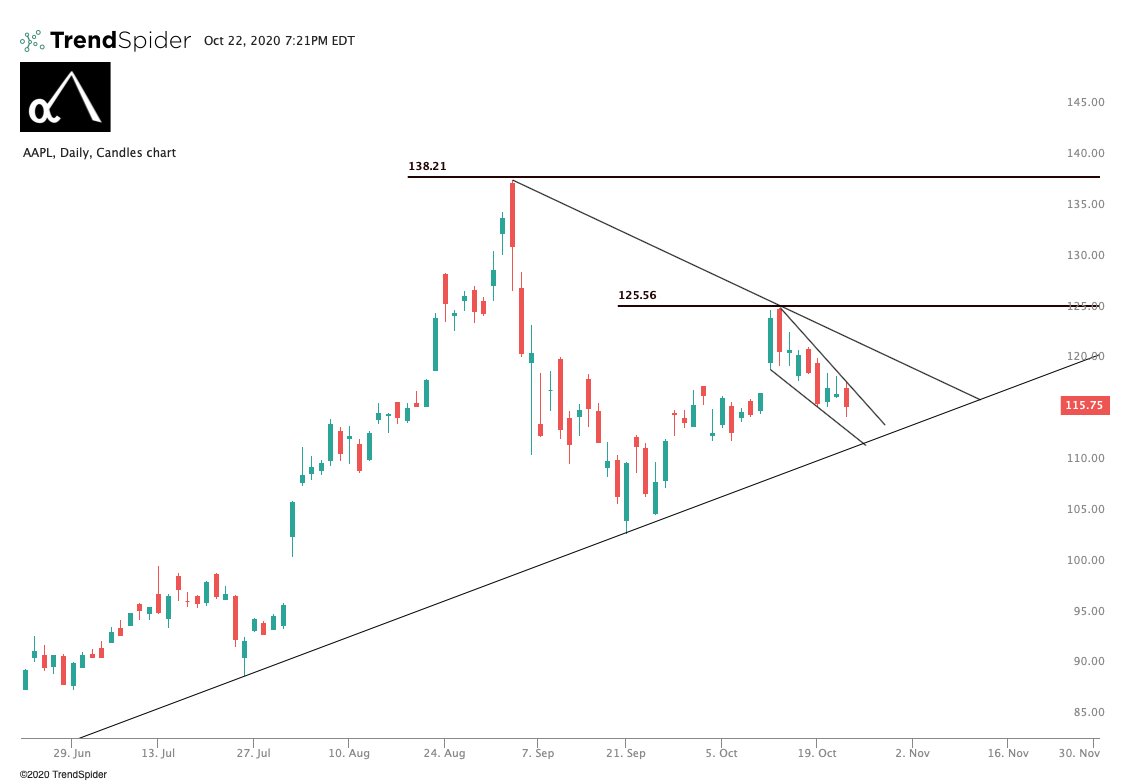 TrendSpider Oct 22, 2020 7:21PM EDT

AAPL, Daily, Candles chart

138.21

125.56

145.00
140.00
135.00
130.00
125.00
120.00
115.75
110.00
105.00
100.00
95.00
90.00
85.00

29. Jun 13. Jul 27. Jul 10. Aug 24. Aug 7. Sep 21. Sep 5. Oct 19. Oct 2. Nov 16. Nov 30. Nov

©2020 TrendSpider